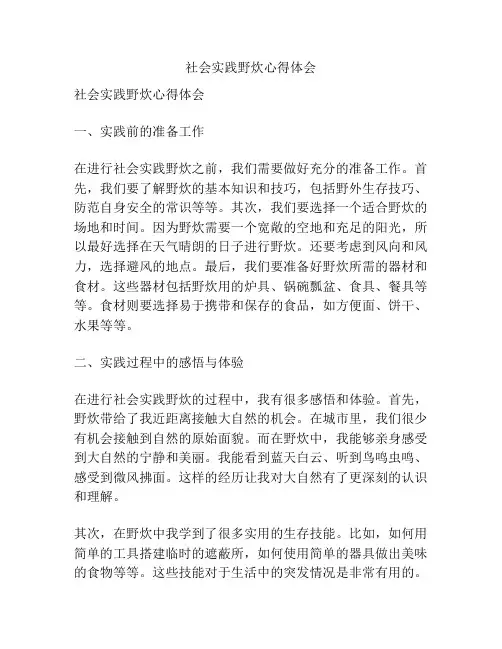 社会实践野炊心得体会

社会实践野炊心得体会

一、实践前的准备工作

在进行社会实践野炊之前，我们需要做好充分的准备工作。首先，我们要了解野炊的基本知识和技巧，包括野外生存技巧、防范自身安全的常识等等。其次，我们要选择一个适合野炊的场地和时间。因为野炊需要一个宽敞的空地和充足的阳光，所以最好选择在天气晴朗的日子进行野炊。还要考虑到风向和风力，选择避风的地点。最后，我们要准备好野炊所需的器材和食材。这些器材包括野炊用的炉具、锅碗瓢盆、食具、餐具等等。食材则要选择易于携带和保存的食品，如方便面、饼干、水果等等。

二、实践过程中的感悟与体验

在进行社会实践野炊的过程中，我有很多感悟和体验。首先，野炊带给了我近距离接触大自然的机会。在城市里，我们很少有机会接触到自然的原始面貌。而在野炊中，我能够亲身感受到大自然的宁静和美丽。我能看到蓝天白云、听到鸟鸣虫鸣、感受到微风拂面。这样的经历让我对大自然有了更深刻的认识和理解。

其次，在野炊中我学到了很多实用的生存技能。比如，如何用简单的工具搭建临时的遮蔽所，如何使用简单的器具做出美味的食物等等。这些技能对于生活中的突发情况是非常有用的。